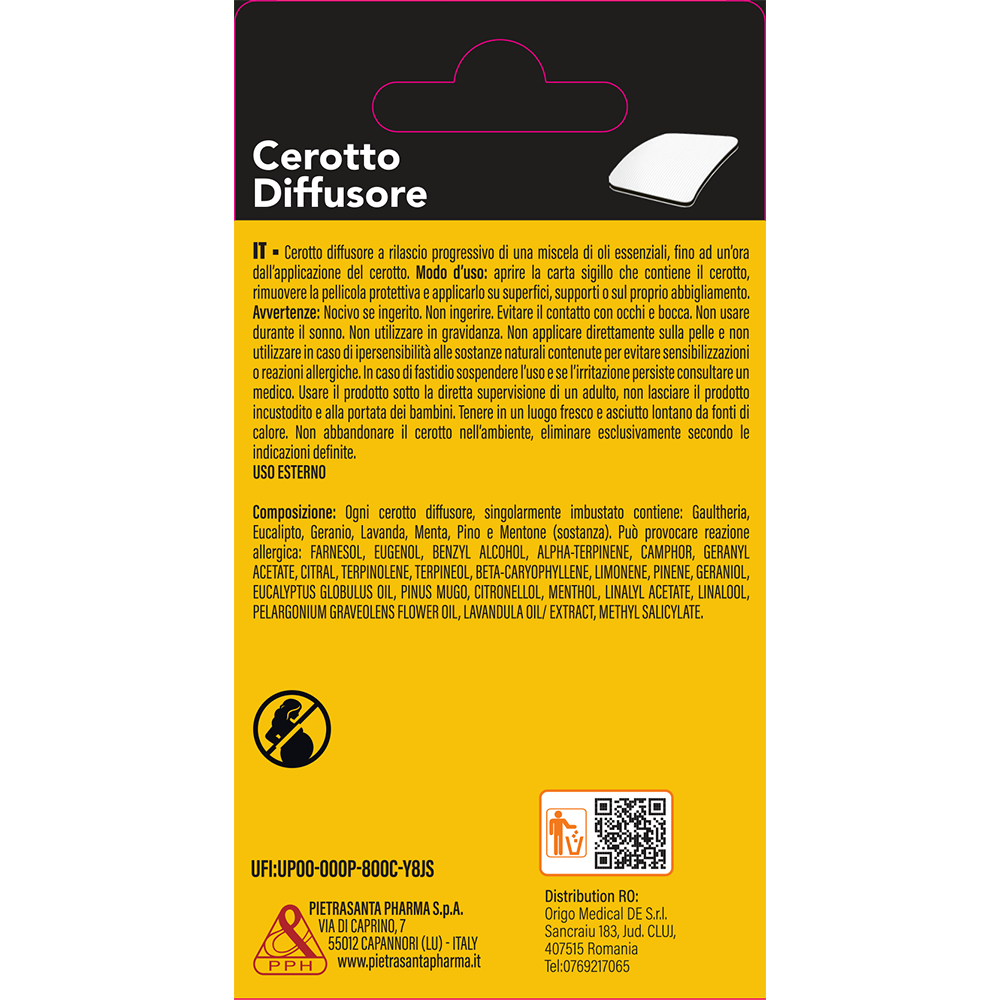 Cerotto Diffusore

IT ▪ Cerotto diffusore a rilascio progressivo di una miscela di oli essenziali, fino ad un'ora dall'applicazione del cerotto. Modo d'uso: aprire la carta sigillo che contiene il cerotto, rimuovere la pellicola protettiva e applicarlo su superfici, supporti o sul proprio abbigliamento. Avvertenze: Nocivo se ingerito. Non ingerire. Evitare il contatto con occhi e bocca. Non usare durante il sonno. Non utilizzare in gravidanza. Non applicare direttamente sulla pelle e non utilizzare in caso di ipersensibilità alle sostanze naturali contenute per evitare sensibilizzazioni o reazioni allergiche. In caso di fastidio sospendere l'uso e se l'irritazione persiste consultare un medico. Usare il prodotto sotto la diretta supervisione di un adulto, non lasciare il prodotto incustodito e alla portata dei bambini. Tenere in un luogo fresco e asciutto lontano da fonti di calore. Non abbandonare il cerotto nell'ambiente, eliminare esclusivamente secondo le indicazioni definite.
USO ESTERNO

Composizione: Ogni cerotto diffusore, singolarmente imbustato contiene: Gaultheria, Eucalipto, Geranio, Lavanda, Menta, Pino e Mentone (sostanza). Può provocare reazione allergica: FARNESOL, EUGENOL, BENZYL ALCOHOL, ALPHA-TERPINENE, CAMPHOR, GERANYL ACETATE, CITRAL, TERPINOLENE, TERPINEOL, BETA-CARYOPHYLLENE, LIMONENE, PINENE, GERANIOL, EUCALYPTUS GLOBULUS OIL, PINUS MUGO, CITRONELLOL, MENTHOL, LINALYL ACETATE, LINALOOL, PELARGONIUM GRAVEOLENS FLOWER OIL, LAVANDULA OIL/ EXTRACT, METHYL SALICYLATE.

UFI:UP00-000P-800C-Y8JS

PPH
PIETRASANTA PHARMA S.p.A.
VIA DI CAPRINO, 7
55012 CAPANNORI (LU) - ITALY
www.pietrasantapharma.it

Distribution RO:
Origo Medical DE S.r.l.
Sancraiu 183, Jud. CLUJ,
407515 Romania
Tel:0769217065